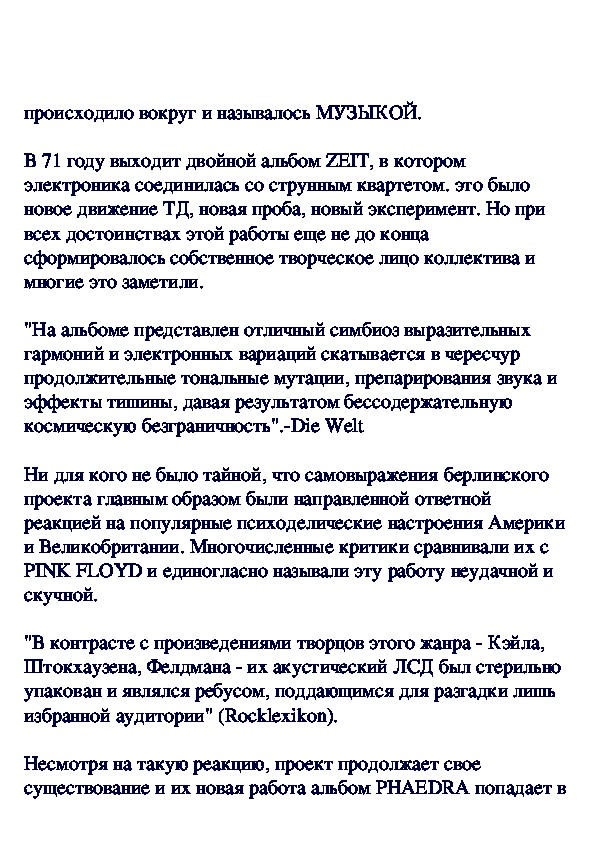 происходило вокруг и называлось МУЗЫКОЙ.

В 71 году выходит двойной альбом ZEIT, в котором электроника соединилась со струнным квартетом. это было новое движение ТД, новая проба, новый эксперимент. Но при всех достоинствах этой работы еще не до конца сформировалось собственное творческое лицо коллектива и многие это заметили.

"На альбоме представлен отличный симбиоз выразительных гармоний и электронных вариаций скатывается в чересчур продолжительные тональные мутации, препарирования звука и эффекты тишины, давая результатом бессодержательную космическую безграничность".-Die Welt

Ни для кого не было тайной, что самовыражения берлинского проекта главным образом были направленной ответной реакцией на популярные психоделические настроения Америки и Великобритании. Многочисленные критики сравнивали их с PINK FLOYD и единогласно называли эту работу неудачной и скучной.

"В контрасте с произведениями творцов этого жанра - Кэйла, Штокхаузена, Фелдмана - их акустический ЛСД был стерильно упакован и являлся ребусом, поддающимся для разгадки лишь избранной аудитории" (Rocklexikon).

Несмотря на такую реакцию, проект продолжает свое существование и их новая работа альбом PHAEDRA попадает в